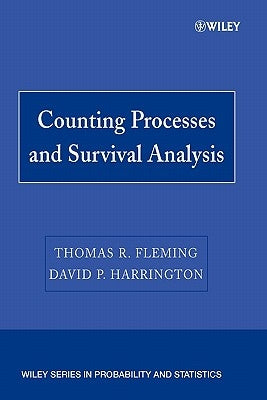 WILEY

Counting Processes and Survival Analysis

THOMAS R. FLEMING
DAVID P. HARRINGTON

WILEY SERIES IN PROBABILITY AND STATISTICS